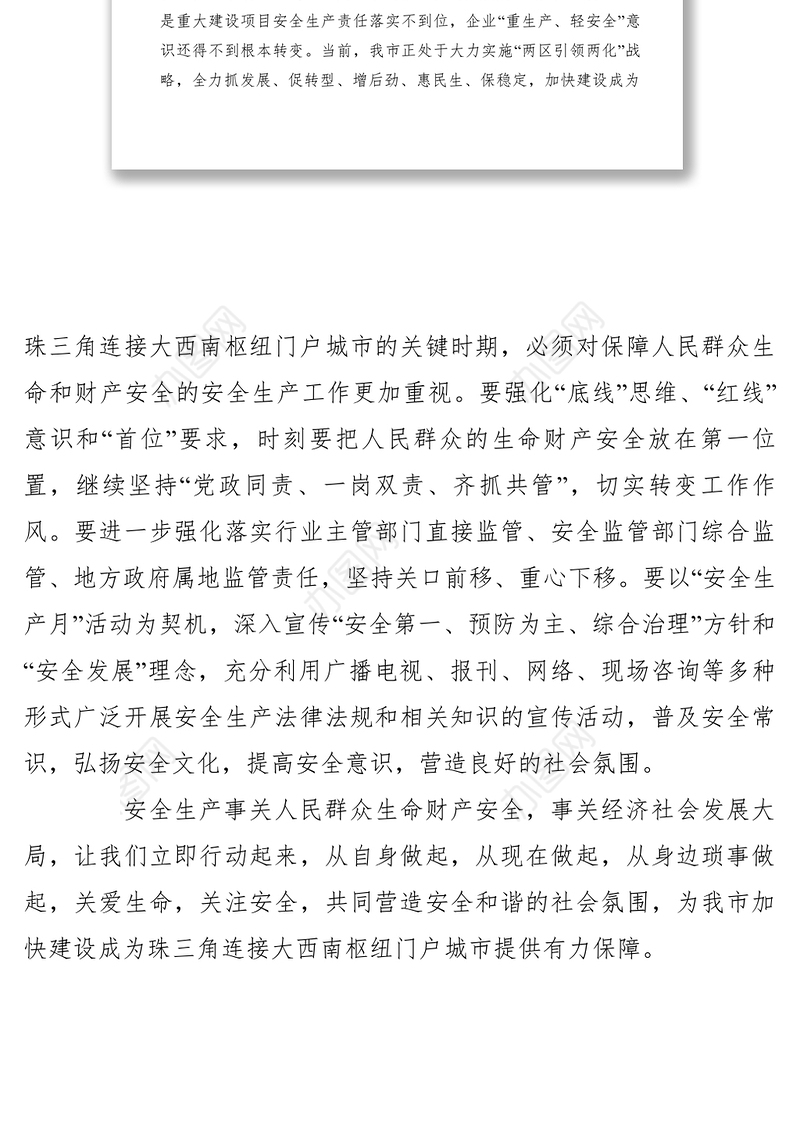 是重大建设项目安全生产责任落实不到位，企业“重生产、轻安全”意识还得不到根本转变。当前，我市正处于大力实施“两区引领两化”战略，全力抓发展、促转型、增后劲、惠民生、保稳定，加快建设成为

珠三角连接大西南枢纽门户城市的关键时期，必须对保障人民群众生命和财产安全的安全生产工作更加重视。要强化“底线”思维、“红线”意识和“首位”要求，时刻要把人民群众的生命财产安全放在第一位置，继续坚持“党政同责、一岗双责、齐抓共管”，切实转变工作作风。要进一步强化落实行业主管部门直接监管、安全监管部门综合监管、地方政府属地监管责任，坚持关口前移、重心下移。要以“安全生产月”活动为契机，深入宣传“安全第一、预防为主、综合治理”方针和“安全发展”理念，充分利用广播电视、报刊、网络、现场咨询等多种形式广泛开展安全生产法律法规和相关知识的宣传活动，普及安全常识，弘扬安全文化，提高安全意识，营造良好的社会氛围。

安全生产事关人民群众生命财产安全，事关经济社会发展大局，让我们立即行动起来，从自身做起，从现在做起，从身边琐事做起，关爱生命，关注安全，共同营造安全和谐的社会氛围，为我市加快建设成为珠三角连接大西南枢纽门户城市提供有力保障。